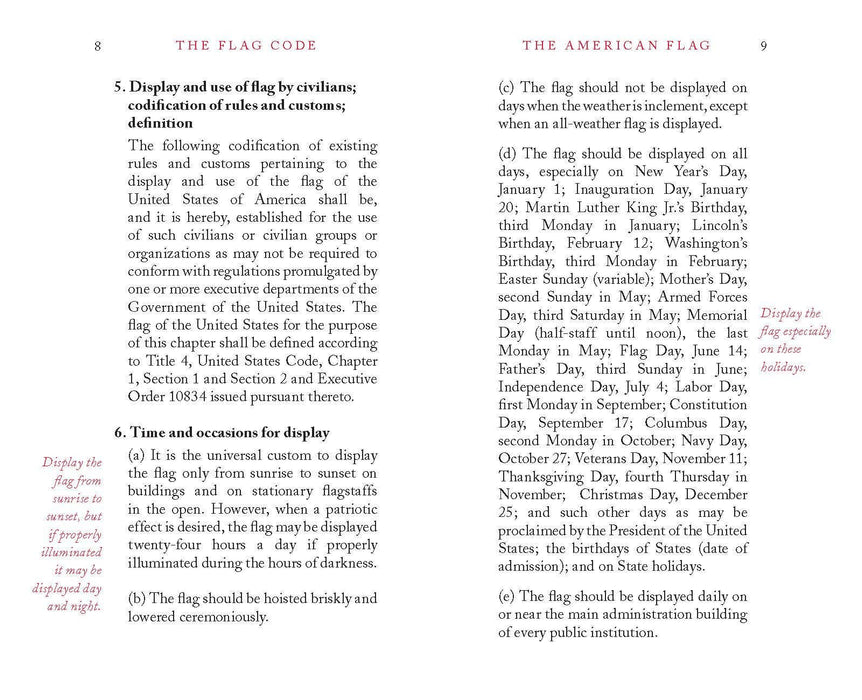 8 THE FLAG CODE

5. Display and use of flag by civilians; codification of rules and customs; definition

The following codification of existing rules and customs pertaining to the display and use of the flag of the United States of America shall be, and it is hereby, established for the use of such civilians or civilian groups or organizations as may not be required to conform with regulations promulgated by one or more executive departments of the Government of the United States. The flag of the United States for the purpose of this chapter shall be defined according to Title 4, United States Code, Chapter 1, Section 1 and Section 2 and Executive Order 10834 issued pursuant thereto.

6. Time and occasions for display

Display the flag from sunrise to sunset, but if properly illuminated it may be displayed day and night.

(a) It is the universal custom to display the flag only from sunrise to sunset on buildings and on stationary flagstaffs in the open. However, when a patriotic effect is desired, the flag may be displayed twenty-four hours a day if properly illuminated during the hours of darkness.

(b) The flag should be hoisted briskly and lowered ceremoniously.

THE AMERICAN FLAG 9

(c) The flag should not be displayed on days when the weather is inclement, except when an all-weather flag is displayed.

(d) The flag should be displayed on all days, especially on New Year's Day, January 1; Inauguration Day, January 20; Martin Luther King Jr.'s Birthday, third Monday in January; Lincoln's Birthday, February 12; Washington's Birthday, third Monday in February; Easter Sunday (variable); Mother's Day, second Sunday in May; Armed Forces Day, third Saturday in May; Memorial Day (half-staff until noon), the last Monday in May; Flag Day, June 14; Father's Day, third Sunday in June; Independence Day, July 4; Labor Day, first Monday in September; Constitution Day, September 17; Columbus Day, second Monday in October; Navy Day, October 27; Veterans Day, November 11; Thanksgiving Day, fourth Thursday in November; Christmas Day, December 25; and such other days as may be proclaimed by the President of the United States; the birthdays of States (date of admission); and on State holidays.

Display the flag especially on these holidays.

(e) The flag should be displayed daily on or near the main administration building of every public institution.